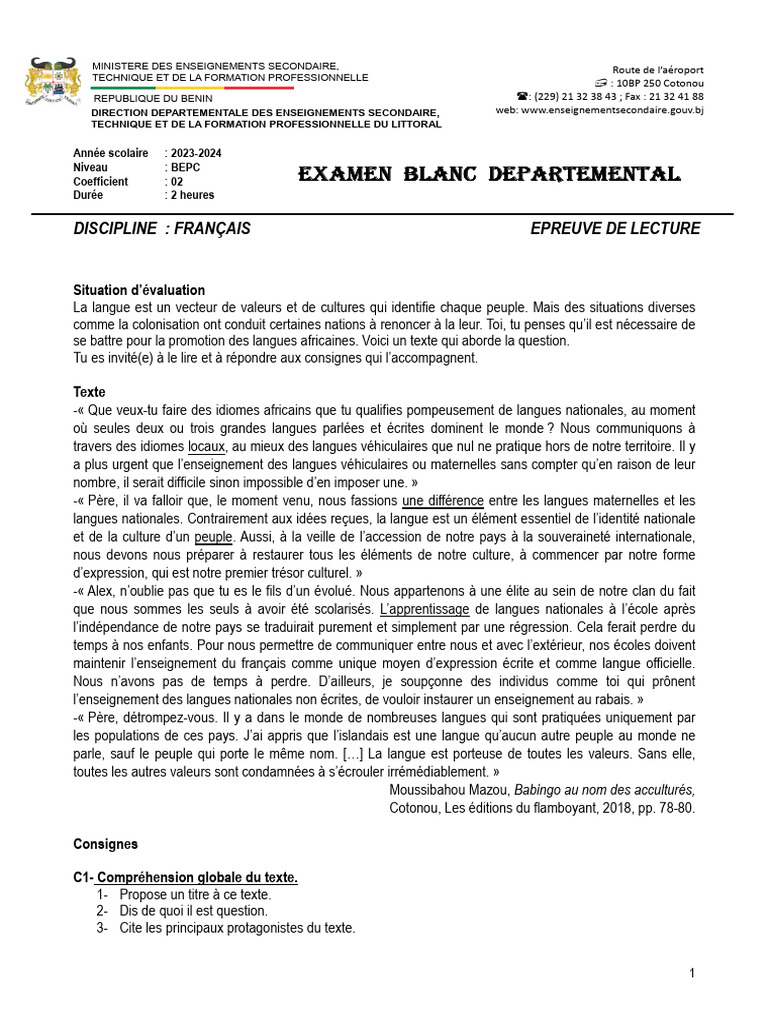 MINISTERE DES ENSEIGNEMENTS SECONDAIRE, TECHNIQUE ET DE LA FORMATION PROFESSIONNELLE

REPUBLIQUE DU BENIN

DIRECTION DEPARTEMENTALE DES ENSEIGNEMENTS SECONDAIRE, TECHNIQUE ET DE LA FORMATION PROFESSIONNELLE DU LITTORAL

Route de l'aéroport
: 10BP 250 Cotonou
: (229) 21 32 38 43 ; Fax : 21 32 41 88
web: www.enseignementsecondaire.gouv.bj

Année scolaire : 2023-2024
Niveau : BEPC
Coefficient : 02
Durée : 2 heures

EXAMEN BLANC DEPARTEMENTAL

DISCIPLINE : FRANÇAIS

EPREUVE DE LECTURE

Situation d'évaluation
La langue est un vecteur de valeurs et de cultures qui identifie chaque peuple. Mais des situations diverses comme la colonisation ont conduit certaines nations à renoncer à la leur. Toi, tu penses qu'il est nécessaire de se battre pour la promotion des langues africaines. Voici un texte qui aborde la question.
Tu es invité(e) à le lire et à répondre aux consignes qui l'accompagnent.

Texte
-« Que veux-tu faire des idiomes africains que tu qualifies pompeusement de langues nationales, au moment où seules deux ou trois grandes langues parlées et écrites dominent le monde ? Nous communiquons à travers des idiomes locaux, au mieux des langues véhiculaires que nul ne pratique hors de notre territoire. Il y a plus urgent que l'enseignement des langues véhiculaires ou maternelles sans compter qu'en raison de leur nombre, il serait difficile sinon impossible d'en imposer une. »
-« Père, il va falloir que, le moment venu, nous fassions une différence entre les langues maternelles et les langues nationales. Contrairement aux idées reçues, la langue est un élément essentiel de l'identité nationale et de la culture d'un peuple. Aussi, à la veille de l'accession de notre pays à la souveraineté internationale, nous devons nous préparer à restaurer tous les éléments de notre culture, à commencer par notre forme d'expression, qui est notre premier trésor culturel. »
-« Alex, n'oublie pas que tu es le fils d'un évolué. Nous appartenons à une élite au sein de notre clan du fait que nous sommes les seuls à avoir été scolarisés. L'apprentissage de langues nationales à l'école après l'indépendance de notre pays se traduirait purement et simplement par une régression. Cela ferait perdre du temps à nos enfants. Pour nous permettre de communiquer entre nous et avec l'extérieur, nos écoles doivent maintenir l'enseignement du français comme unique moyen d'expression écrite et comme langue officielle. Nous n'avons pas de temps à perdre. D'ailleurs, je soupçonne des individus comme toi qui prônent l'enseignement des langues nationales non écrites, de vouloir instaurer un enseignement au rabais. »
-« Père, détrompez-vous. Il y a dans le monde de nombreuses langues qui sont pratiquées uniquement par les populations de ces pays. J'ai appris que l'islandais est une langue qu'aucun autre peuple au monde ne parle, sauf le peuple qui porte le même nom. […] La langue est porteuse de toutes les valeurs. Sans elle, toutes les autres valeurs sont condamnées à s'écrouler irrémédiablement. »
Moussibahou Mazou, Babingo au nom des acculturés, Cotonou, Les éditions du flamboyant, 2018, pp. 78-80.

Consignes

C1- Compréhension globale du texte.
1- Propose un titre à ce texte.
2- Dis de quoi il est question.
3- Cite les principaux protagonistes du texte.

1